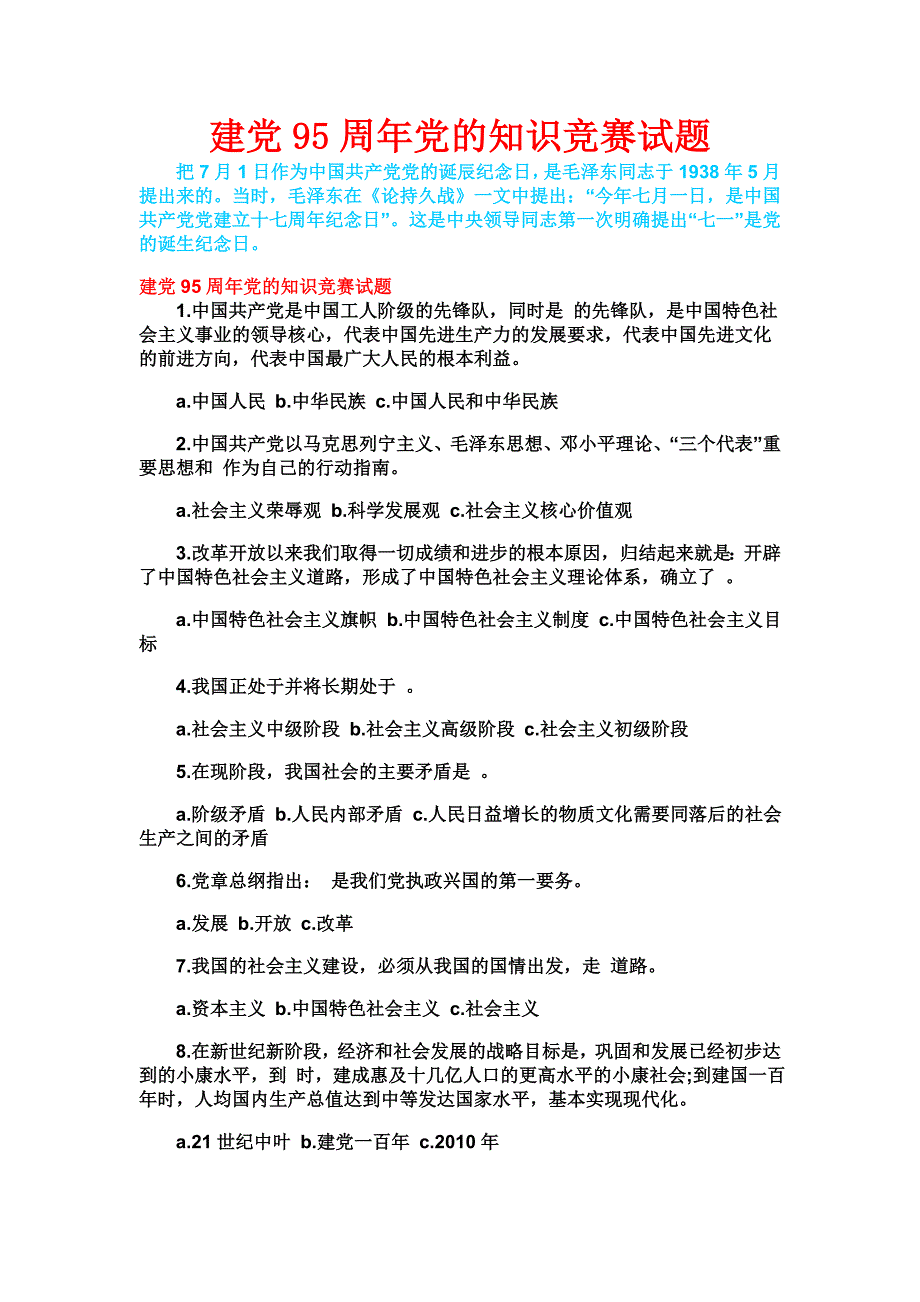 建党 95 周年党的知识竞赛试题

把 7 月 1 日作为中国共产党党的诞辰纪念日，是毛泽东同志于 1938 年 5 月提出来的。当时，毛泽东在《论持久战》一文中提出：“今年七月一日，是中国共产党党建立十七周年纪念日”。这是中央领导同志第一次明确提出“七一”是党的诞生纪念日。

建党 95 周年党的知识竞赛试题

1.中国共产党是中国工人阶级的先锋队，同时是 的先锋队，是中国特色社会主义事业的领导核心，代表中国先进生产力的发展要求，代表中国先进文化的前进方向，代表中国最广大人民的根本利益。

a.中国人民 b.中华民族 c.中国人民和中华民族

2.中国共产党以马克思列宁主义、毛泽东思想、邓小平理论、“三个代表”重要思想和 作为自己的行动指南。

a.社会主义荣辱观 b.科学发展观 c.社会主义核心价值观

3.改革开放以来我们取得一切成绩和进步的根本原因，归结起来就是：开辟了中国特色社会主义道路，形成了中国特色社会主义理论体系，确立了 。

a.中国特色社会主义旗帜 b.中国特色社会主义制度 c.中国特色社会主义目标

4.我国正处于并将长期处于 。

a.社会主义中级阶段 b.社会主义高级阶段 c.社会主义初级阶段

5.在现阶段，我国社会的主要矛盾是 。

a.阶级矛盾 b.人民内部矛盾 c.人民日益增长的物质文化需要同落后的社会生产之间的矛盾

6.党章总纲指出： 是我们党执政兴国的第一要务。

a.发展 b.开放 c.改革

7.我国的社会主义建设，必须从我国的国情出发，走 道路。

a.资本主义 b.中国特色社会主义 c.社会主义

8.在新世纪新阶段，经济和社会发展的战略目标是，巩固和发展已经初步达到的小康水平，到 时，建成惠及十几亿人口的更高水平的小康社会;到建国一百年时，人均国内生产总值达到中等发达国家水平，基本实现现代化。

a.21 世纪中叶 b.建党一百年 c.2010 年